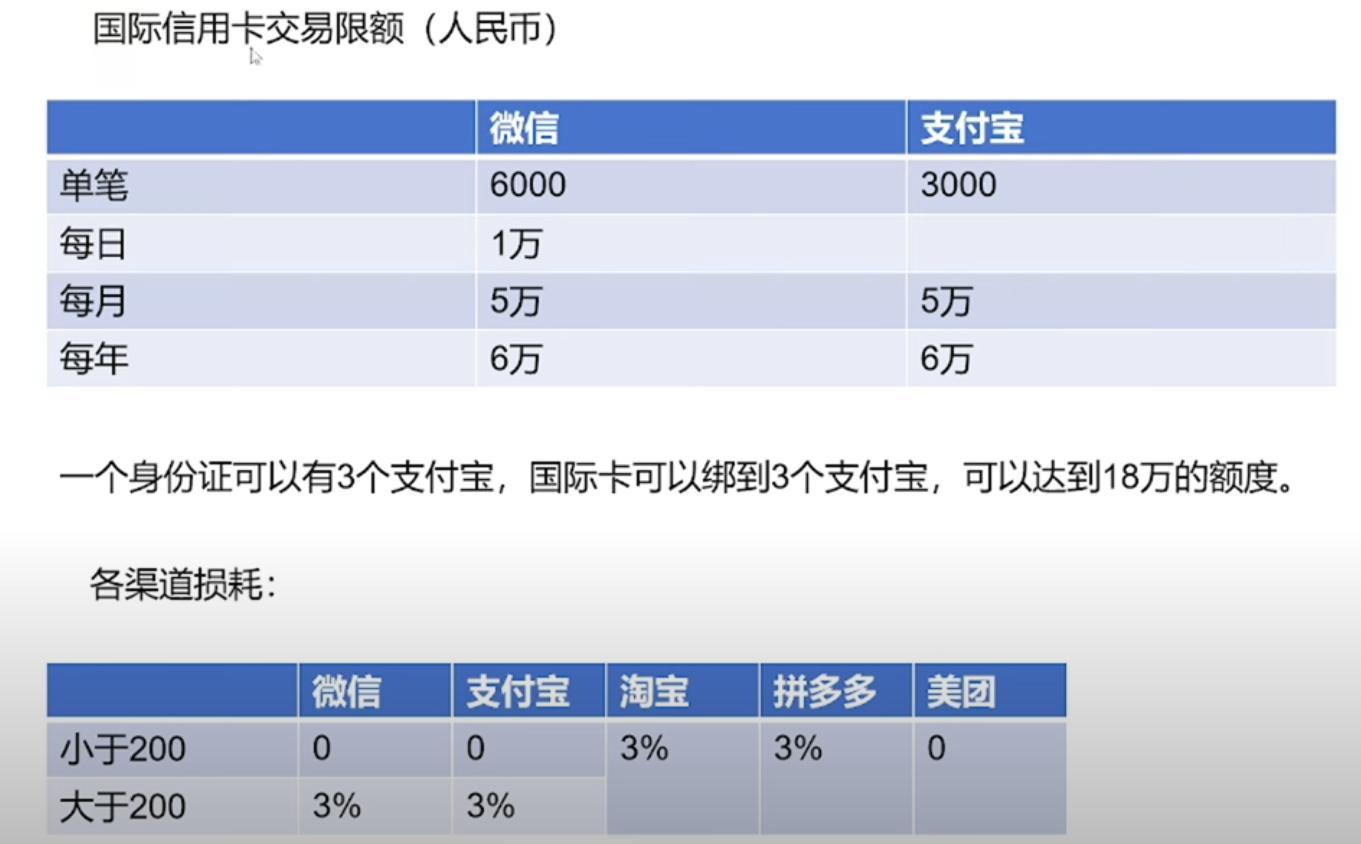 国际信用卡交易限额（人民币）

|  | 微信 | 支付宝 |
|---|---|---|
| 单笔 | 6000 | 3000 |
| 每日 | 1万 |  |
| 每月 | 5万 | 5万 |
| 每年 | 6万 | 6万 |

一个身份证可以有3个支付宝，国际卡可以绑到3个支付宝，可以达到18万的额度。

各渠道损耗：

|  | 微信 | 支付宝 | 淘宝 | 拼多多 | 美团 |
|---|---|---|---|---|---|
| 小于200 | 0 | 0 | 3% | 3% | 0 |
| 大于200 | 3% | 3% |  |  |  |